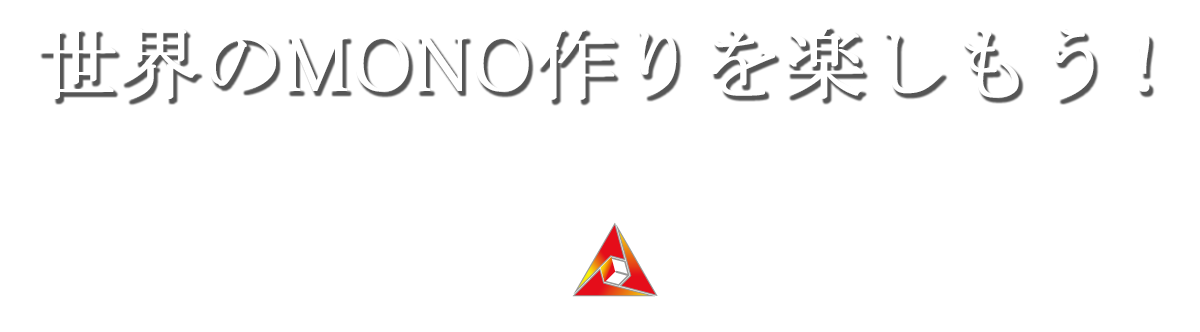 世界のMONO作りを楽しもう！